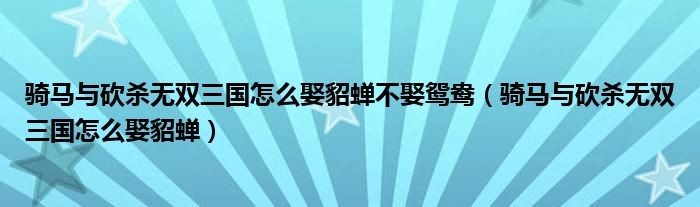 骑马与砍杀无双三国怎么娶貂蝉不娶鸳鸯（骑马与砍杀无双三国怎么娶貂蝉）